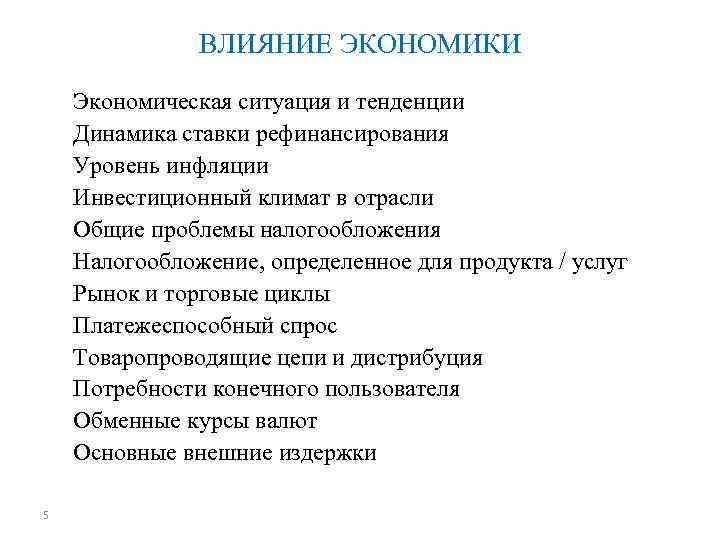 ВЛИЯНИЕ ЭКОНОМИКИ

Экономическая ситуация и тенденции
Динамика ставки рефинансирования
Уровень инфляции
Инвестиционный климат в отрасли
Общие проблемы налогообложения
Налогообложение, определенное для продукта / услуг
Рынок и торговые циклы
Платежеспособный спрос
Товаропроводящие цепи и дистрибуция
Потребности конечного пользователя
Обменные курсы валют
Основные внешние издержки

5